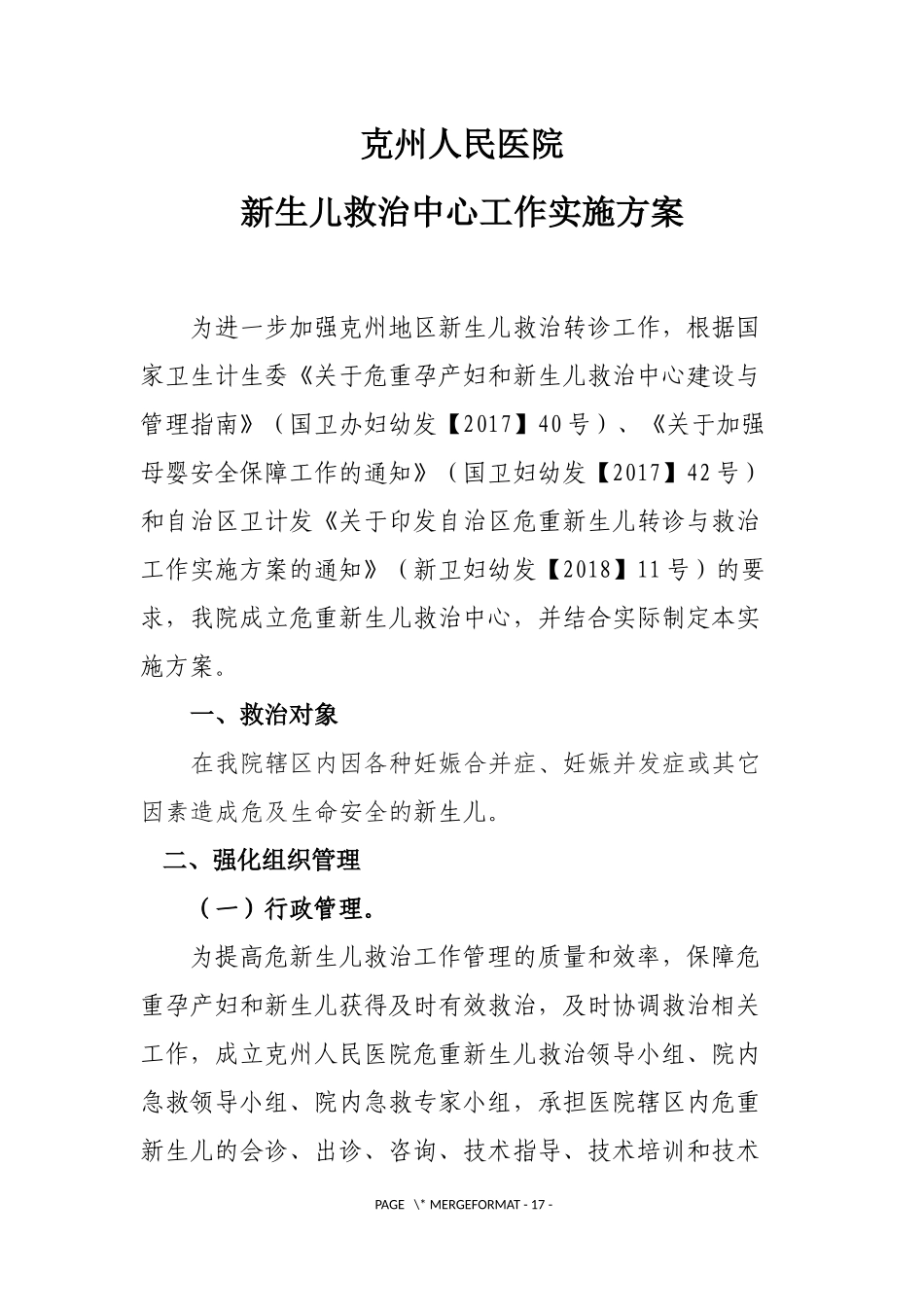 克州人民医院

新生儿救治中心工作实施方案

为进一步加强克州地区新生儿救治转诊工作，根据国家卫生计生委《关于危重孕产妇和新生儿救治中心建设与管理指南》（国卫办妇幼发【2017】40号）、《关于加强母婴安全保障工作的通知》（国卫妇幼发【2017】42号）和自治区卫计发《关于印发自治区危重新生儿转诊与救治工作实施方案的通知》（新卫妇幼发【2018】11号）的要求，我院成立危重新生儿救治中心，并结合实际制定本实施方案。

一、救治对象

在我院辖区内因各种妊娠合并症、妊娠并发症或其它因素造成危及生命安全的新生儿。

二、强化组织管理

（一）行政管理。

为提高危新生儿救治工作管理的质量和效率，保障危重孕产妇和新生儿获得及时有效救治，及时协调救治相关工作，成立克州人民医院危重新生儿救治领导小组、院内急救领导小组、院内急救专家小组，承担医院辖区内危重新生儿的会诊、出诊、咨询、技术指导、技术培训和技术

PAGE \* MERGEFORMAT - 17 -